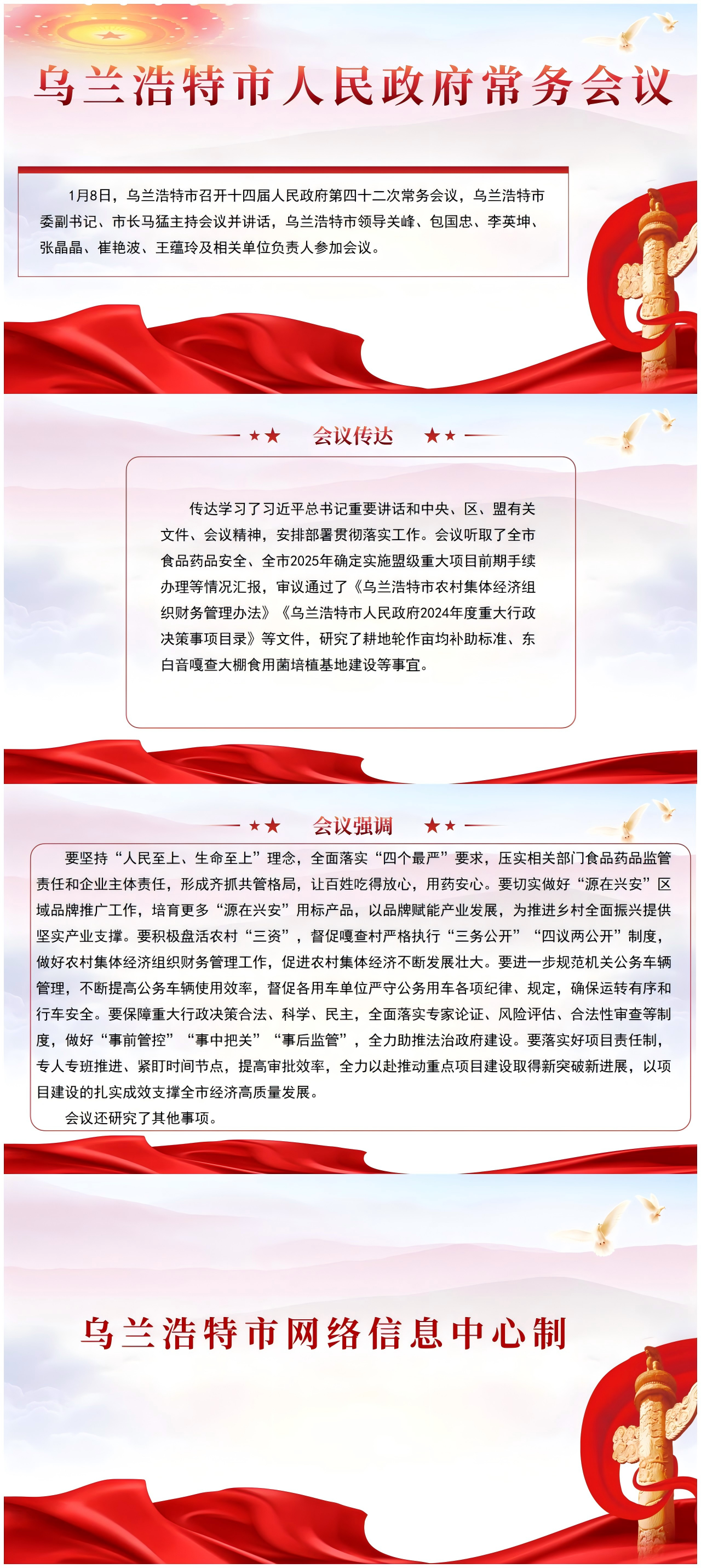 乌兰浩特市人民政府常务会议

1月8日，乌兰浩特市召开十四届人民政府第四十二次常务会议，乌兰浩特市委副书记、市长马猛主持会议并讲话，乌兰浩特市领导关峰、包国忠、李英坤、张晶晶、崔艳波、王蕴玲及相关单位负责人参加会议。

会议传达

传达学习了习近平总书记重要讲话和中央、区、盟有关文件、会议精神，安排部署贯彻落实工作。会议听取了全市食品药品安全、全市2025年确定实施盟级重大项目前期手续办理等情况汇报，审议通过了《乌兰浩特市农村集体经济组织财务管理办法》《乌兰浩特市人民政府2024年度重大行政决策事项目录》等文件，研究了耕地轮作亩均补助标准、东白音嘎查大棚食用菌培植基地建设等事宜。

会议强调

要坚持“人民至上、生命至上”理念，全面落实“四个最严”要求，压实相关部门食品药品监管责任和企业主体责任，形成齐抓共管格局，让百姓吃得放心，用药安心。要切实做好“源在兴安”区域品牌推广工作，培育更多“源在兴安”用标产品，以品牌赋能产业发展，为推进乡村全面振兴提供坚实产业支撑。要积极盘活农村“三资”，督促嘎查村严格执行“三务公开”“四议两公开”制度，做好农村集体经济组织财务管理工作，促进农村集体经济不断发展壮大。要进一步规范机关公务车辆管理，不断提高公务车辆使用效率，督促各用车单位严守公务用车各项纪律、规定，确保运转有序和行车安全。要保障重大行政决策合法、科学、民主，全面落实专家论证、风险评估、合法性审查等制度，做好“事前管控”“事中把关”“事后监管”，全力助推法治政府建设。要落实好项目责任制，专人专班推进、紧盯时间节点，提高审批效率，全力以赴推动重点项目建设取得新突破新进展，以项目建设的扎实成效支撑全市经济高质量发展。

会议还研究了其他事项。

乌兰浩特市网络信息中心制